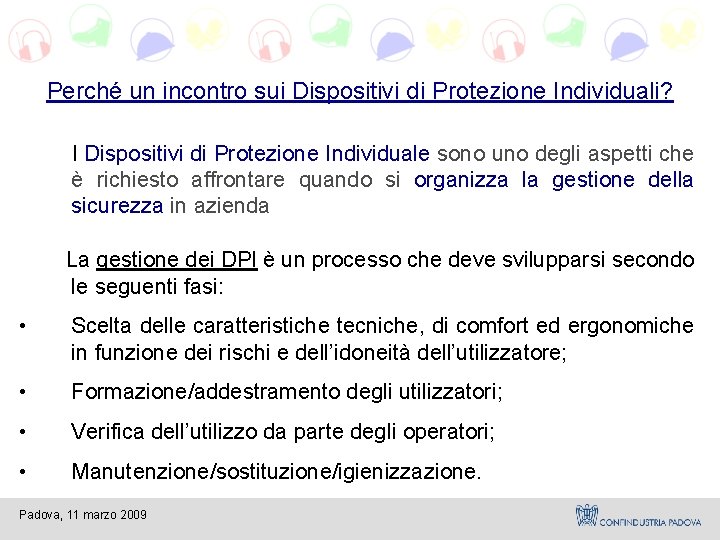 Perché un incontro sui Dispositivi di Protezione Individuali?

I Dispositivi di Protezione Individuale sono uno degli aspetti che è richiesto affrontare quando si organizza la gestione della sicurezza in azienda

La gestione dei DPI è un processo che deve svilupparsi secondo le seguenti fasi:

• Scelta delle caratteristiche tecniche, di comfort ed ergonomiche in funzione dei rischi e dell'idoneità dell'utilizzatore;

• Formazione/addestramento degli utilizzatori;

• Verifica dell'utilizzo da parte degli operatori;

• Manutenzione/sostituzione/igienizzazione.

Padova, 11 marzo 2009

CONFINDUSTRIA PADOVA